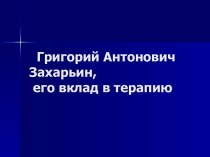 Григорий Антонович Захарьин,
его вклад в терапию